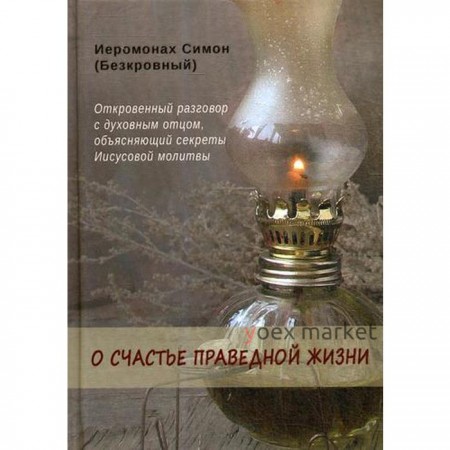 Иеромонах Симон (Безкровный)

Откровенный разговор с духовным отцом, объясняющий секреты Иисусовой молитвы

yoex market

О СЧАСТЬЕ ПРАВЕДНОЙ ЖИЗНИ